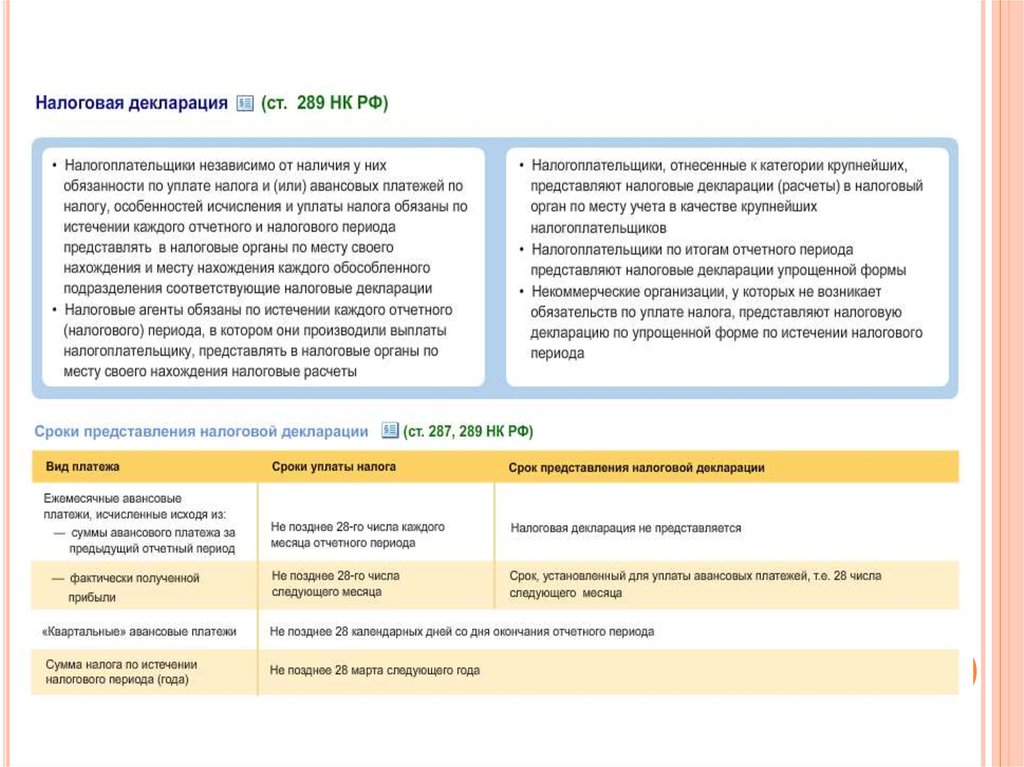 Налоговая декларация (ст. 289 НК РФ)

• Налогоплательщики независимо от наличия у них обязанности по уплате налога и (или) авансовых платежей по налогу, особенностей исчисления и уплаты налога обязаны по истечении каждого отчетного и налогового периода представлять в налоговые органы по месту своего нахождения и месту нахождения каждого обособленного подразделения соответствующие налоговые декларации
• Налоговые агенты обязаны по истечении каждого отчетного (налогового) периода, в котором они производили выплаты налогоплательщику, представлять в налоговые органы по месту своего нахождения налоговые расчеты

• Налогоплательщики, отнесенные к категории крупнейших, представляют налоговые декларации (расчеты) в налоговый орган по месту учета в качестве крупнейших налогоплательщиков
• Налогоплательщики по итогам отчетного периода представляют налоговые декларации упрощенной формы
• Некоммерческие организации, у которых не возникает обязательств по уплате налога, представляют налоговую декларацию по упрощенной форме по истечении налогового периода

Сроки представления налоговой декларации (ст. 287, 289 НК РФ)

| Вид платежа | Сроки уплаты налога | Срок представления налоговой декларации |
|---|---|---|
| Ежемесячные авансовые платежи, исчисленные исходя из: — суммы авансового платежа за предыдущий отчетный период | Не позднее 28-го числа каждого месяца отчетного периода | Налоговая декларация не представляется |
| — фактически полученной прибыли | Не позднее 28-го числа следующего месяца | Срок, установленный для уплаты авансовых платежей, т.е. 28 числа следующего месяца |
| «Квартальные» авансовые платежи | Не позднее 28 календарных дней со дня окончания отчетного периода | |
| Сумма налога по истечении налогового периода (года) | Не позднее 28 марта следующего года | |